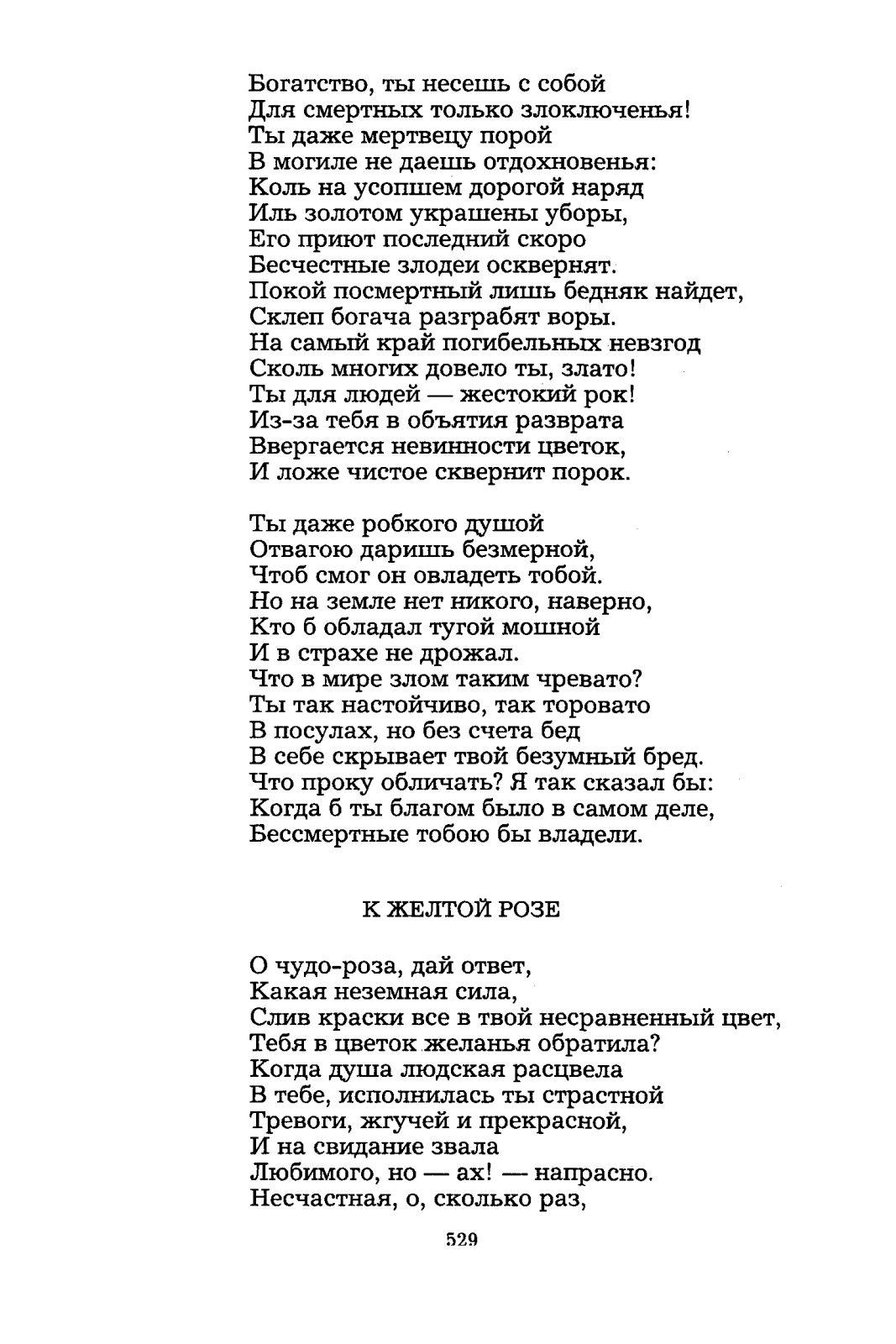 Богатство, ты несешь с собой
Для смертных только злоключенья!
Ты даже мертвецу порой
В могиле не даешь отдохновенья:
Коль на усопшем дорогой наряд
Иль золотом украшены уборы,
Его приют последний скоро
Бесчестные злодеи осквернят.
Покой посмертный лишь бедняк найдет,
Склеп богача разграбят воры.
На самый край погибельных невзгод
Сколь многих довело ты, злато!
Ты для людей — жестокий рок!
Из-за тебя в объятия разврата
Ввергается невинности цветок,
И ложе чистое сквернит порок.

Ты даже робкого душой
Отвагою даришь безмерной,
Чтоб смог он овладеть тобой.
Но на земле нет никого, наверно,
Кто б обладал тугой мошной
И в страхе не дрожал.
Что в мире злом таким чревато?
Ты так настойчиво, так торовато
В посулах, но без счета бед
В себе скрывает твой безумный бред.
Что проку обличать? Я так сказал бы:
Когда б ты благом было в самом деле,
Бессмертные тобою бы владели.

К ЖЕЛТОЙ РОЗЕ

О чудо-роза, дай ответ,
Какая неземная сила,
Слив краски все в твой несравненный цвет,
Тебя в цветок желанья обратила?
Когда душа людская расцвела
В тебе, исполнилась ты страстной
Тревоги, жгучей и прекрасной,
И на свидание звала
Любимого, но — ах! — напрасно.
Несчастная, о, сколько раз,

529